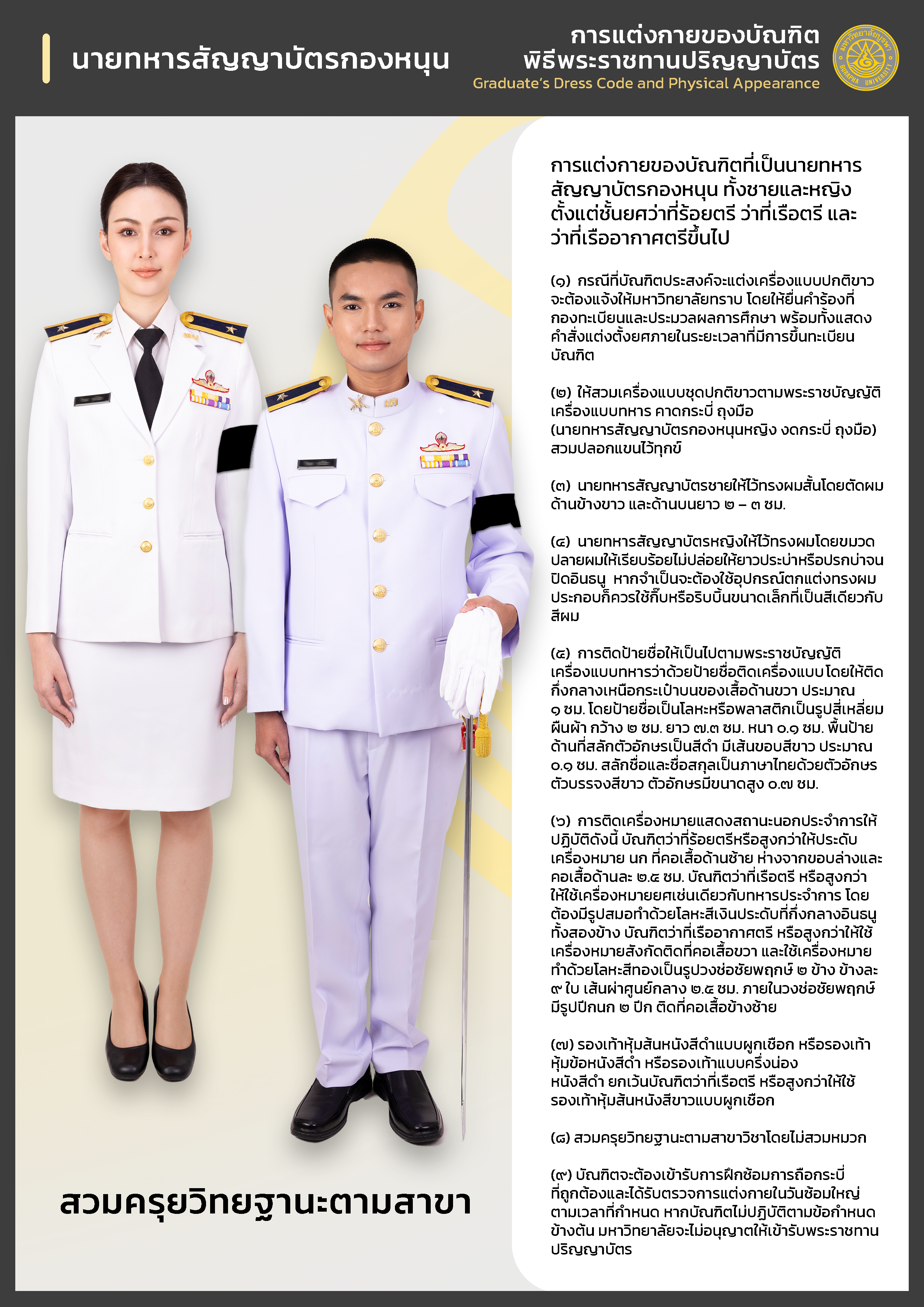 นายทหารสัญญาบัตรกองหนุน

การแต่งกายของบัณฑิต
พิธีพระราชทานปริญญาบัตร
Graduate's Dress Code and Physical Appearance

มหาวิทยาลัยบูรพา
BURAPHA UNIVERSITY

การแต่งกายของบัณฑิตที่เป็นนายทหารสัญญาบัตรกองหนุน ทั้งชายและหญิง ตั้งแต่ชั้นยศว่าที่ร้อยตรี ว่าที่เรือตรี และว่าที่เรืออากาศตรีขึ้นไป

(๑) กรณีที่บัณฑิตประสงค์จะแต่งเครื่องแบบปกติขาว จะต้องแจ้งให้มหาวิทยาลัยทราบ โดยให้ยื่นคำร้องที่กองทะเบียนและประมวลผลการศึกษา พร้อมทั้งแสดงคำสั่งแต่งตั้งยศภายในระยะเวลาที่มีการขึ้นทะเบียนบัณฑิต

(๒) ให้สวมเครื่องแบบชุดปกติขาวตามพระราชบัญญัติเครื่องแบบทหาร คาดกระบี่ ถุงมือ (นายทหารสัญญาบัตรกองหนุนหญิง งดกระบี่ ถุงมือ) สวมปลอกแขนไว้ทุกข์

(๓) นายทหารสัญญาบัตรชายให้ไว้ทรงผมสั้นโดยตัดผมด้านข้างขาว และด้านบนยาว ๒ – ๓ ซม.

(๔) นายทหารสัญญาบัตรหญิงให้ไว้ทรงผมโดยขมวดปลายผมให้เรียบร้อยไม่ปล่อยให้ยาวประบ่าหรือปรกบ่าจนปิดอินธนู หากจำเป็นจะต้องใช้อุปกรณ์ตกแต่งทรงผมประกอบก็ควรใช้กิ๊บหรือริบบิ้นขนาดเล็กที่เป็นสีเดียวกับสีผม

(๕) การติดป้ายชื่อให้เป็นไปตามพระราชบัญญัติเครื่องแบบทหารว่าด้วยป้ายชื่อติดเครื่องแบบ โดยให้ติดกึ่งกลางเหนือกระเป๋าบนของเสื้อด้านขวา ประมาณ ๑ ซม. โดยป้ายชื่อเป็นโลหะหรือพลาสติกเป็นรูปสี่เหลี่ยมผืนผ้า กว้าง ๒ ซม. ยาว ๗.๓ ซม. หนา ๐.๑ ซม. พื้นป้ายด้านที่สลักตัวอักษรเป็นสีดำ มีเส้นขอบสีขาว ประมาณ ๐.๑ ซม. สลักชื่อและชื่อสกุลเป็นภาษาไทยด้วยตัวอักษรตัวบรรจงสีขาว ตัวอักษรมีขนาดสูง ๐.๗ ซม.

(๖) การติดเครื่องหมายแสดงสถานะนอกประจำการให้ปฏิบัติดังนี้ บัณฑิตว่าที่ร้อยตรีหรือสูงกว่าให้ประดับเครื่องหมาย นก ที่คอเสื้อด้านซ้าย ห่างจากขอบล่างและคอเสื้อด้านละ ๒.๕ ซม. บัณฑิตว่าที่เรือตรี หรือสูงกว่าให้ใช้เครื่องหมายยศเช่นเดียวกับทหารประจำการ โดยต้องมีรูปสมอทำด้วยโลหะสีเงินประดับที่กึ่งกลางอินธนูทั้งสองข้าง บัณฑิตว่าที่เรืออากาศตรี หรือสูงกว่าให้ใช้เครื่องหมายสังกัดติดที่คอเสื้อขวา และใช้เครื่องหมายทำด้วยโลหะสีทองเป็นรูปวงช่อชัยพฤกษ์ ๒ ข้าง ข้างละ ๙ ใบ เส้นผ่าศูนย์กลาง ๒.๕ ซม. ภายในวงช่อชัยพฤกษ์มีรูปปีกนก ๒ ปีก ติดที่คอเสื้อข้างซ้าย

(๗) รองเท้าหุ้มส้นหนังสีดำแบบผูกเชือก หรือรองเท้าหุ้มข้อหนังสีดำ หรือรองเท้าแบบครึ่งน่องหนังสีดำ ยกเว้นบัณฑิตว่าที่เรือตรี หรือสูงกว่าให้ใช้รองเท้าหุ้มส้นหนังสีขาวแบบผูกเชือก

(๘) สวมครุยวิทยฐานะตามสาขาวิชาโดยไม่สวมหมวก

(๙) บัณฑิตจะต้องเข้ารับการฝึกซ้อมการถือกระบี่ที่ถูกต้องและได้รับตรวจการแต่งกายในวันซ้อมใหญ่ตามเวลาที่กำหนด หากบัณฑิตไม่ปฏิบัติตามข้อกำหนดข้างต้น มหาวิทยาลัยจะไม่อนุญาตให้เข้ารับพระราชทานปริญญาบัตร

สวมครุยวิทยฐานะตามสาขา